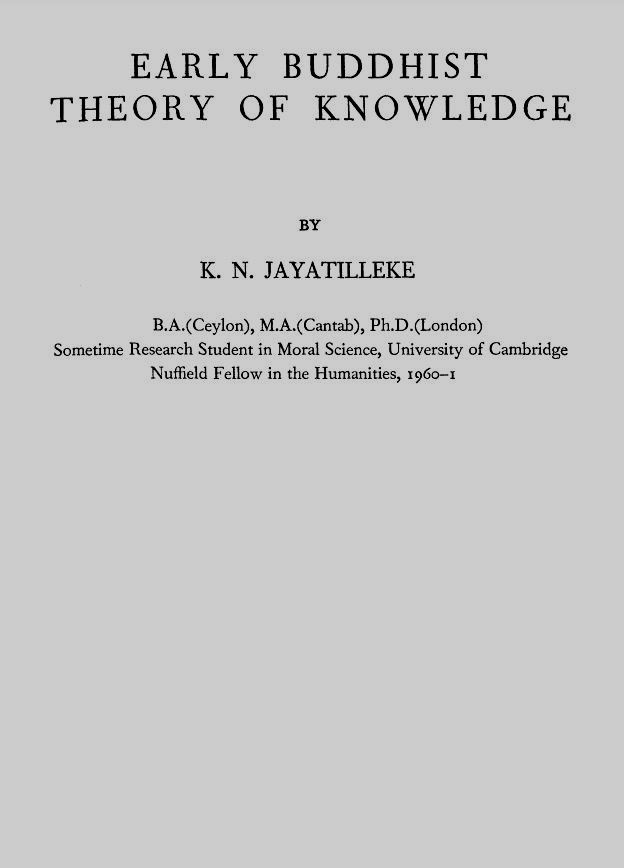 EARLY BUDDHIST THEORY OF KNOWLEDGE

BY

K. N. JAYATILLEKE

B.A.(Ceylon), M.A.(Cantab), Ph.D.(London)
Sometime Research Student in Moral Science, University of Cambridge
Nuffield Fellow in the Humanities, 1960–1